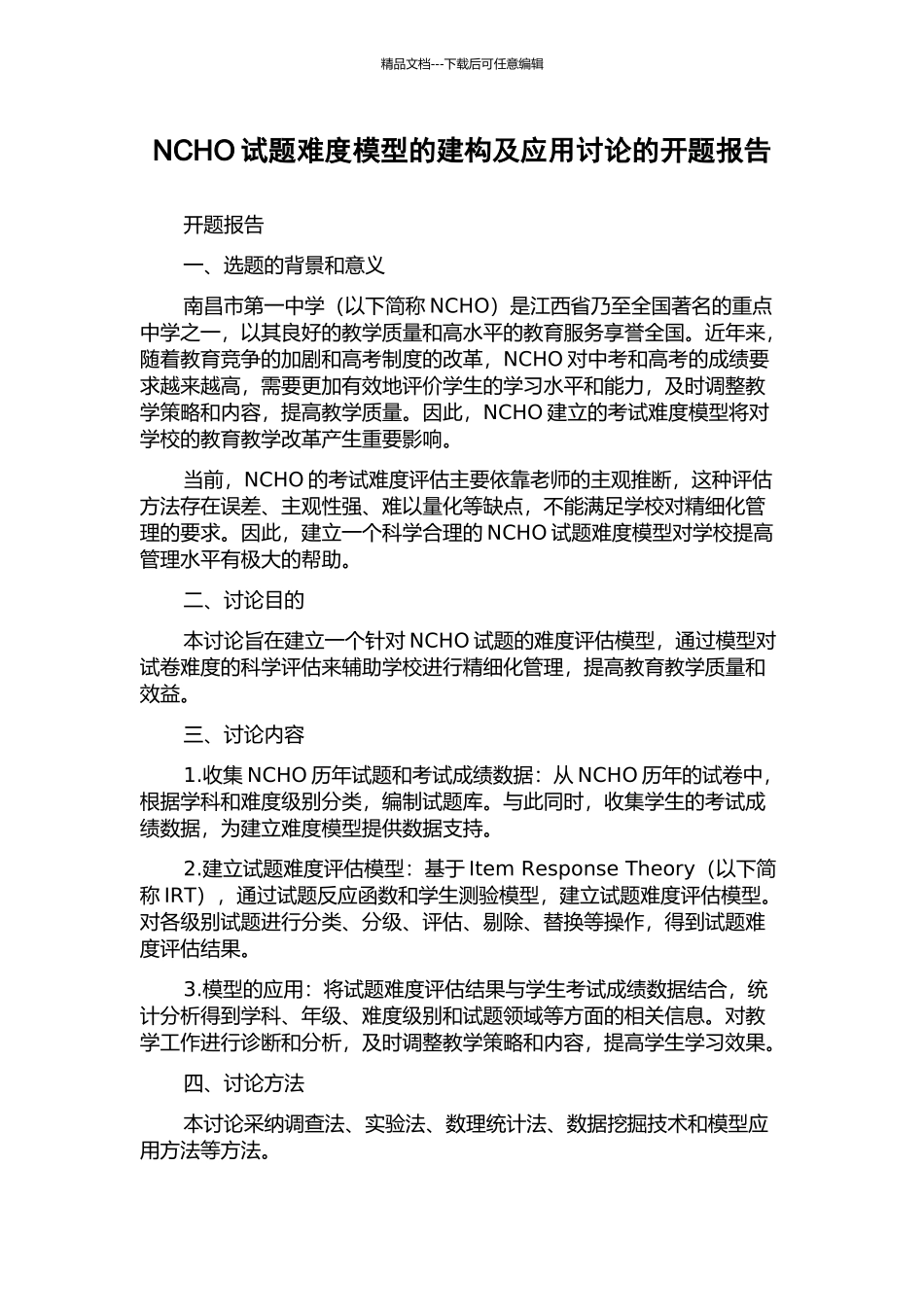 精品文档---下载后可任意编辑

NCHO 试题难度模型的建构及应用讨论的开题报告

开题报告

一、选题的背景和意义

南昌市第一中学（以下简称 NCHO）是江西省乃至全国著名的重点中学之一，以其良好的教学质量和高水平的教育服务享誉全国。近年来，随着教育竞争的加剧和高考制度的改革，NCHO 对中考和高考的成绩要求越来越高，需要更加有效地评价学生的学习水平和能力，及时调整教学策略和内容，提高教学质量。因此，NCHO 建立的考试难度模型将对学校的教育教学改革产生重要影响。

当前，NCHO 的考试难度评估主要依靠老师的主观推断，这种评估方法存在误差、主观性强、难以量化等缺点，不能满足学校对精细化管理的要求。因此，建立一个科学合理的 NCHO 试题难度模型对学校提高管理水平有极大的帮助。

二、讨论目的

本讨论旨在建立一个针对 NCHO 试题的难度评估模型，通过模型对试卷难度的科学评估来辅助学校进行精细化管理，提高教育教学质量和效益。

三、讨论内容

1.收集 NCHO 历年试题和考试成绩数据：从 NCHO 历年的试卷中，根据学科和难度级别分类，编制试题库。与此同时，收集学生的考试成绩数据，为建立难度模型提供数据支持。

2.建立试题难度评估模型：基于 Item Response Theory（以下简称 IRT），通过试题反应函数和学生测验模型，建立试题难度评估模型。对各级别试题进行分类、分级、评估、剔除、替换等操作，得到试题难度评估结果。

3.模型的应用：将试题难度评估结果与学生考试成绩数据结合，统计分析得到学科、年级、难度级别和试题领域等方面的相关信息。对教学工作进行诊断和分析，及时调整教学策略和内容，提高学生学习效果。

四、讨论方法

本讨论采纳调查法、实验法、数理统计法、数据挖掘技术和模型应用方法等方法。